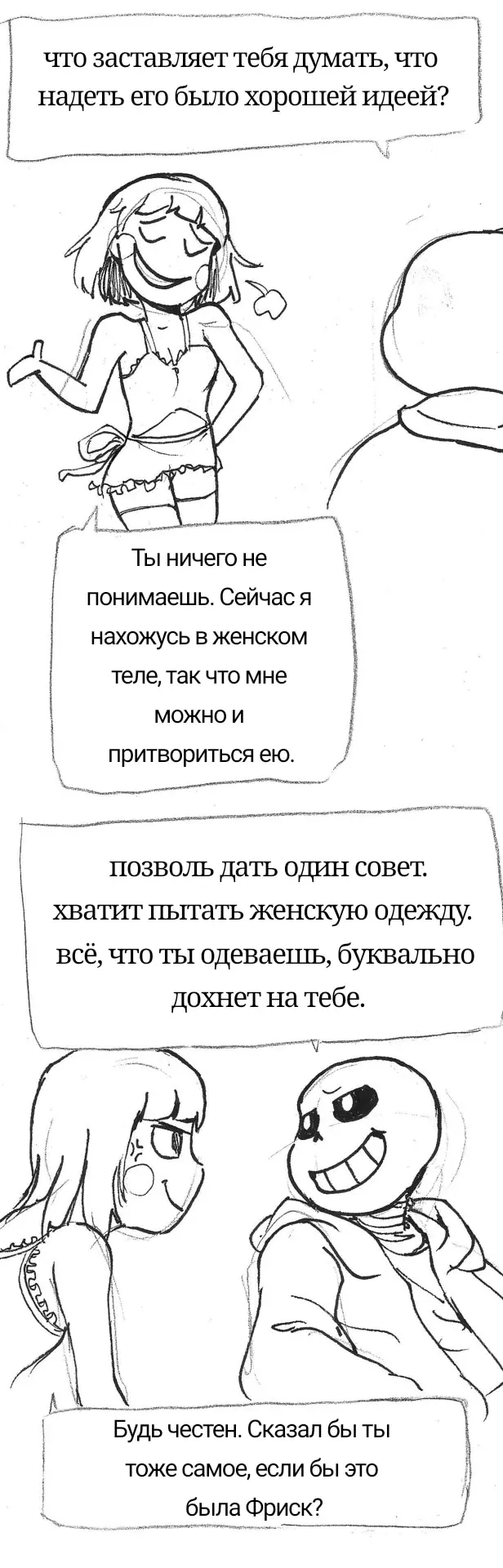 что заставляет тебя думать, что надеть его было хорошей идеей?

Ты ничего не понимаешь. Сейчас я нахожусь в женском теле, так что мне можно и притвориться ею.

позволь дать один совет. хватит пытать женскую одежду. всё, что ты одеваешь, буквально дохнет на тебе.

Будь честен. Сказал бы ты тоже самое, если бы это была Фриск?